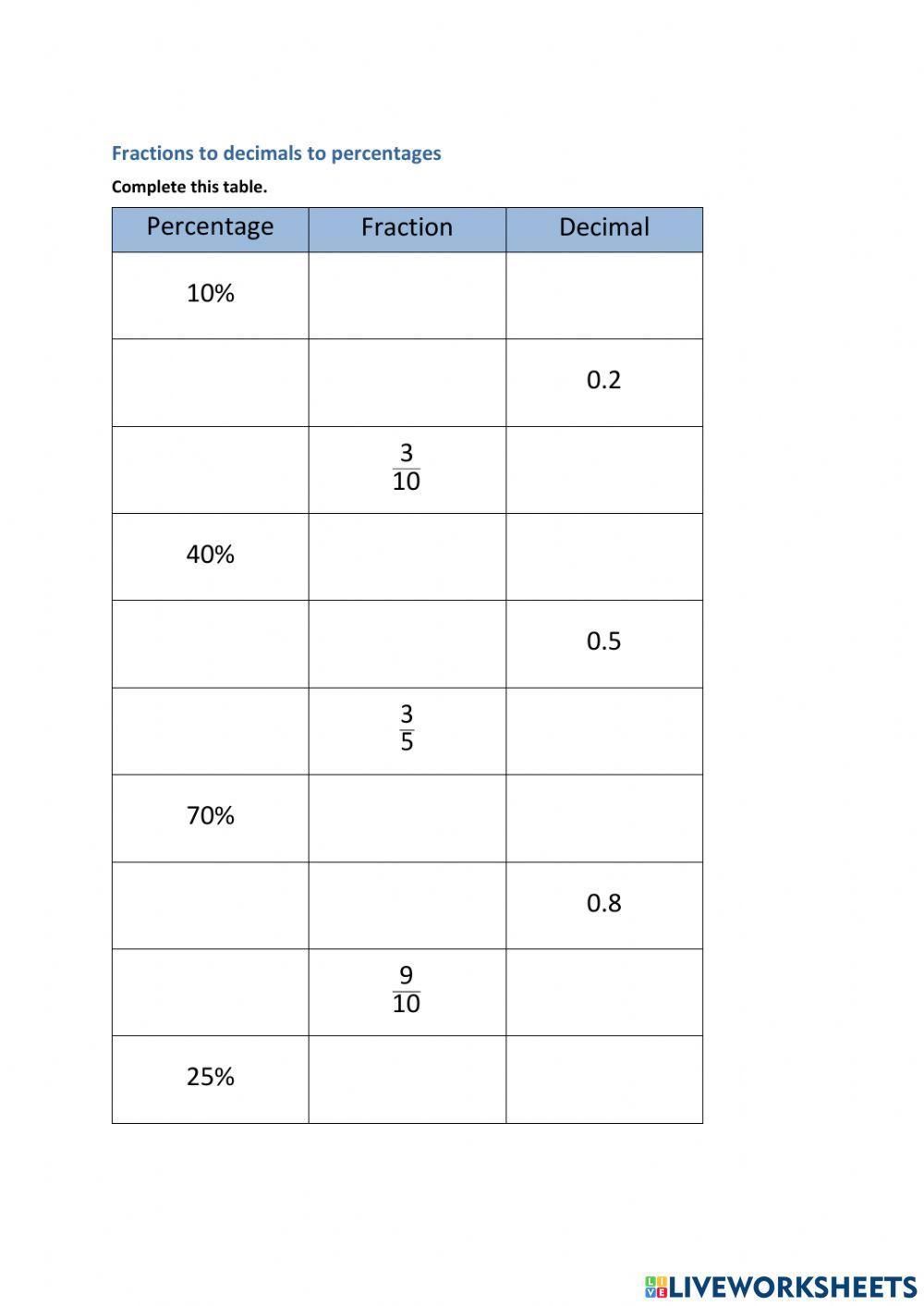 Fractions to decimals to percentages

Complete this table.

| Percentage | Fraction | Decimal |
|---|---|---|
| 10% | | |
| | | 0.2 |
| | $\frac{3}{10}$ | |
| 40% | | |
| | | 0.5 |
| | $\frac{3}{5}$ | |
| 70% | | |
| | | 0.8 |
| | $\frac{9}{10}$ | |
| 25% | | |

LIVEWORKSHEETS